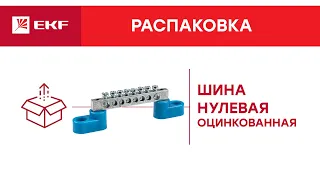 EKF

РАСПАКОВКА

ШИНА
НУЛЕВАЯ
ОЦИНКОВАННАЯ